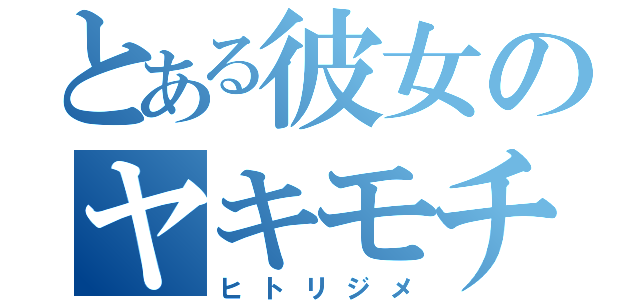 とある彼女のヤキモチ
ヒトリジメ